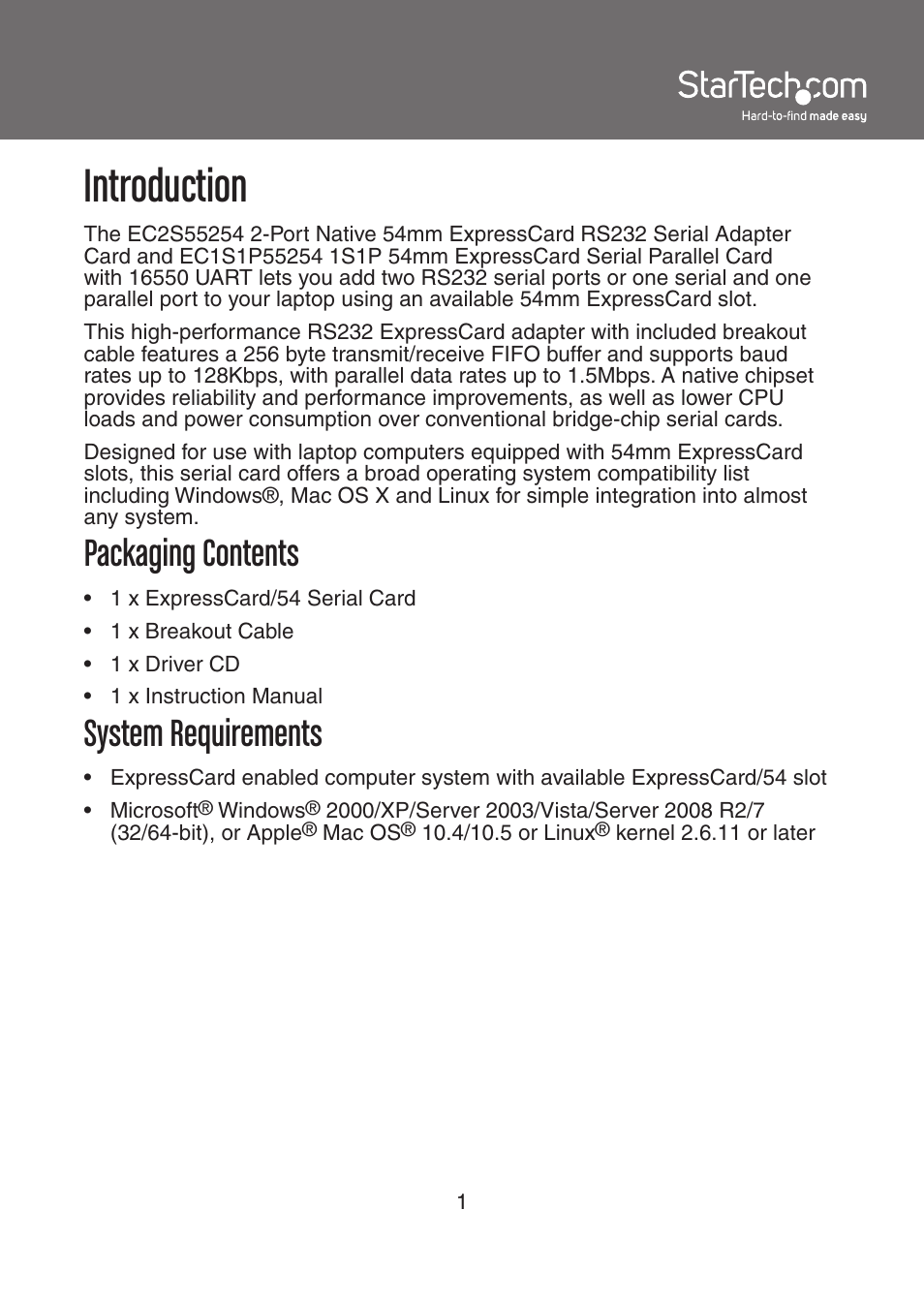 StarTech.com
Hard-to-find made easy

Introduction

The EC2S55254 2-Port Native 54mm ExpressCard RS232 Serial Adapter Card and EC1S1P55254 1S1P 54mm ExpressCard Serial Parallel Card with 16550 UART lets you add two RS232 serial ports or one serial and one parallel port to your laptop using an available 54mm ExpressCard slot.

This high-performance RS232 ExpressCard adapter with included breakout cable features a 256 byte transmit/receive FIFO buffer and supports baud rates up to 128Kbps, with parallel data rates up to 1.5Mbps. A native chipset provides reliability and performance improvements, as well as lower CPU loads and power consumption over conventional bridge-chip serial cards.

Designed for use with laptop computers equipped with 54mm ExpressCard slots, this serial card offers a broad operating system compatibility list including Windows®, Mac OS X and Linux for simple integration into almost any system.

Packaging Contents

• 1 x ExpressCard/54 Serial Card
• 1 x Breakout Cable
• 1 x Driver CD
• 1 x Instruction Manual

System Requirements

• ExpressCard enabled computer system with available ExpressCard/54 slot
• Microsoft® Windows® 2000/XP/Server 2003/Vista/Server 2008 R2/7 (32/64-bit), or Apple® Mac OS® 10.4/10.5 or Linux® kernel 2.6.11 or later

1